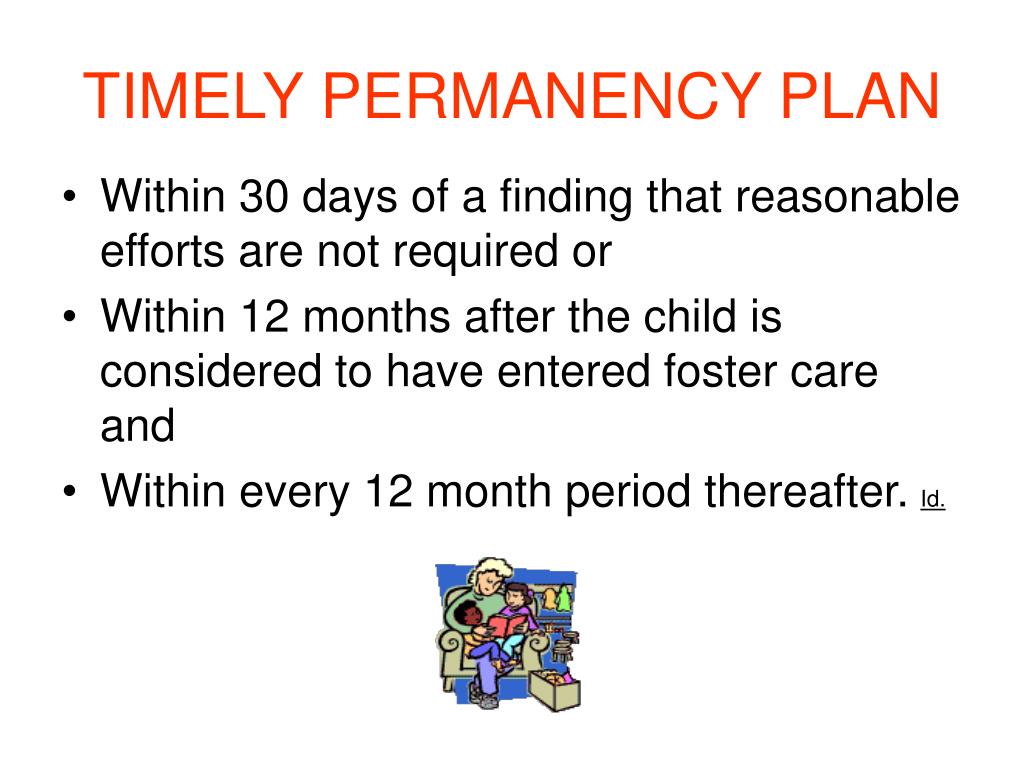 TIMELY PERMANENCY PLAN

• Within 30 days of a finding that reasonable efforts are not required or
• Within 12 months after the child is considered to have entered foster care and
• Within every 12 month period thereafter. Id.